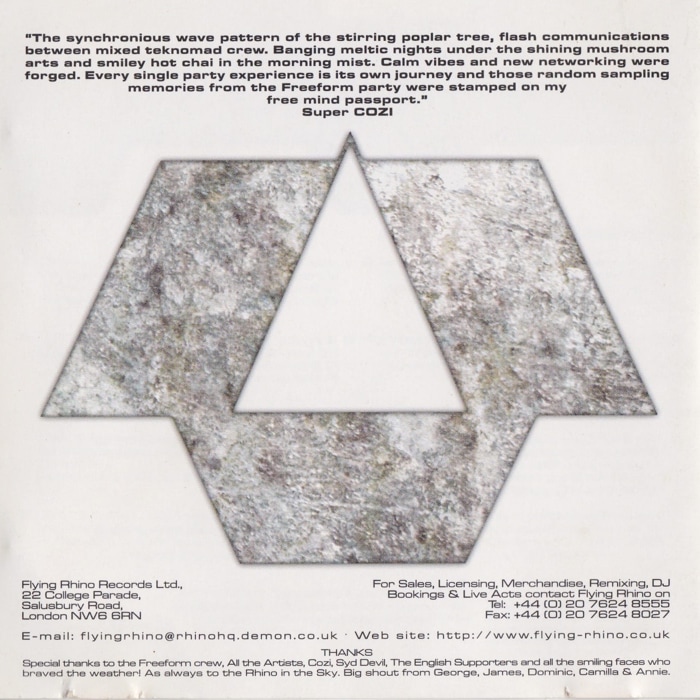 "The synchronious wave pattern of the stirring poplar tree, flash communications between mixed teknomad crew. Banging meltic nights under the shining mushroom arts and smiley hot chai in the morning mist. Calm vibes and new networking were forged. Every single party experience is its own journey and those random sampling memories from the Freeform party were stamped on my free mind passport."
Super COZI

Flying Rhino Records Ltd.,
22 College Parade,
Salusbury Road,
London NW6 6RN

For Sales, Licensing, Merchandise, Remixing, DJ Bookings & Live Acts contact Flying Rhino on
Tel: +44 (0) 20 7624 8555
Fax: +44 (0) 20 7624 8027

E-mail: flyingrhino@rhinohq.demon.co.uk · Web site: http://www.flying-rhino.co.uk

THANKS
Special thanks to the Freeform crew, All the Artists, Cozi, Syd Devil, The English Supporters and all the smiling faces who braved the weather! As always to the Rhino in the Sky. Big shout from George, James, Dominic, Camilla & Annie.